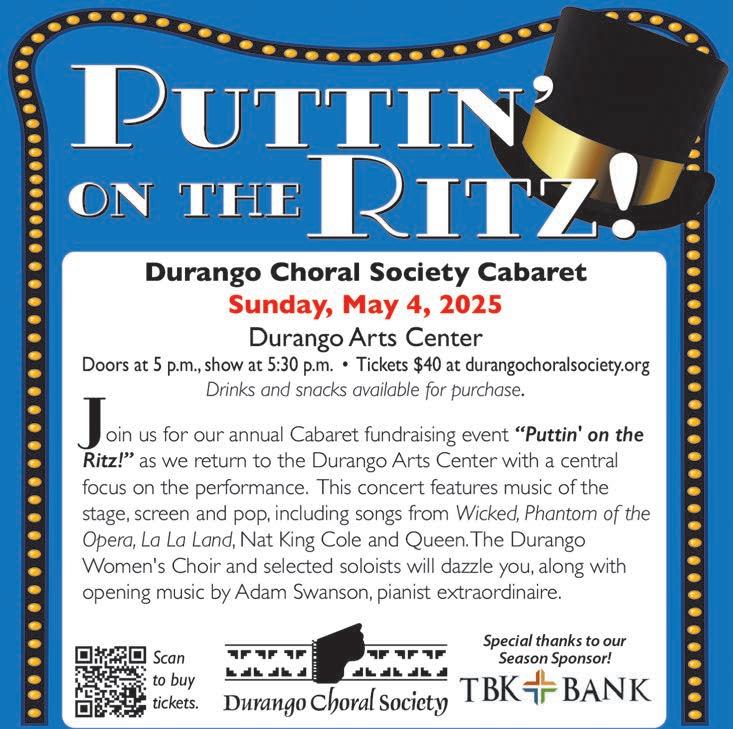 PUTTIN' ON THE RITZ!

Durango Choral Society Cabaret
Sunday, May 4, 2025
Durango Arts Center
Doors at 5 p.m., show at 5:30 p.m. • Tickets $40 at durangochoralsociety.org
Drinks and snacks available for purchase.

Join us for our annual Cabaret fundraising event "Puttin' on the Ritz!" as we return to the Durango Arts Center with a central focus on the performance. This concert features music of the stage, screen and pop, including songs from Wicked, Phantom of the Opera, La La Land, Nat King Cole and Queen. The Durango Women's Choir and selected soloists will dazzle you, along with opening music by Adam Swanson, pianist extraordinaire.

Scan to buy tickets.

Durango Choral Society

Special thanks to our Season Sponsor!
TBK BANK